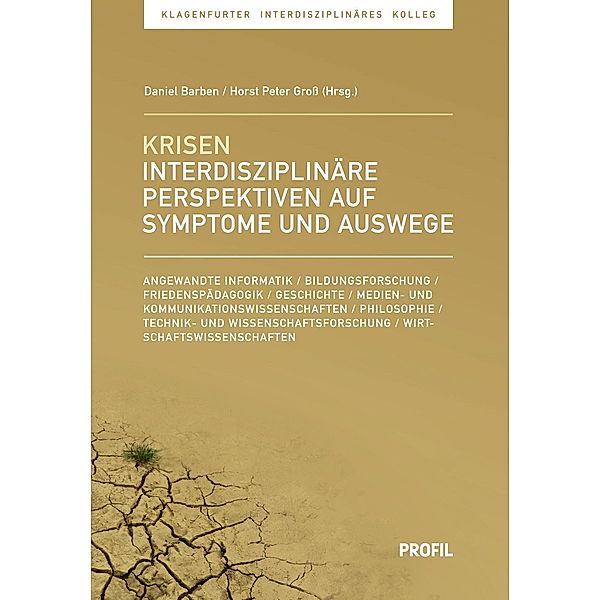 KLAGENFURTER INTERDISZIPLINÄRES KOLLEG

Daniel Barben / Horst Peter Groß (Hrsg.)

KRISEN
INTERDISZIPLINÄRE PERSPEKTIVEN AUF SYMPTOME UND AUSWEGE

ANGEWANDTE INFORMATIK / BILDUNGSFORSCHUNG / FRIEDENSPÄDAGOGIK / GESCHICHTE / MEDIEN- UND KOMMUNIKATIONSWISSENSCHAFTEN / PHILOSOPHIE / TECHNIK- UND WISSENSCHAFTSFORSCHUNG / WIRTSCHAFTSWISSENSCHAFTEN

PROFIL